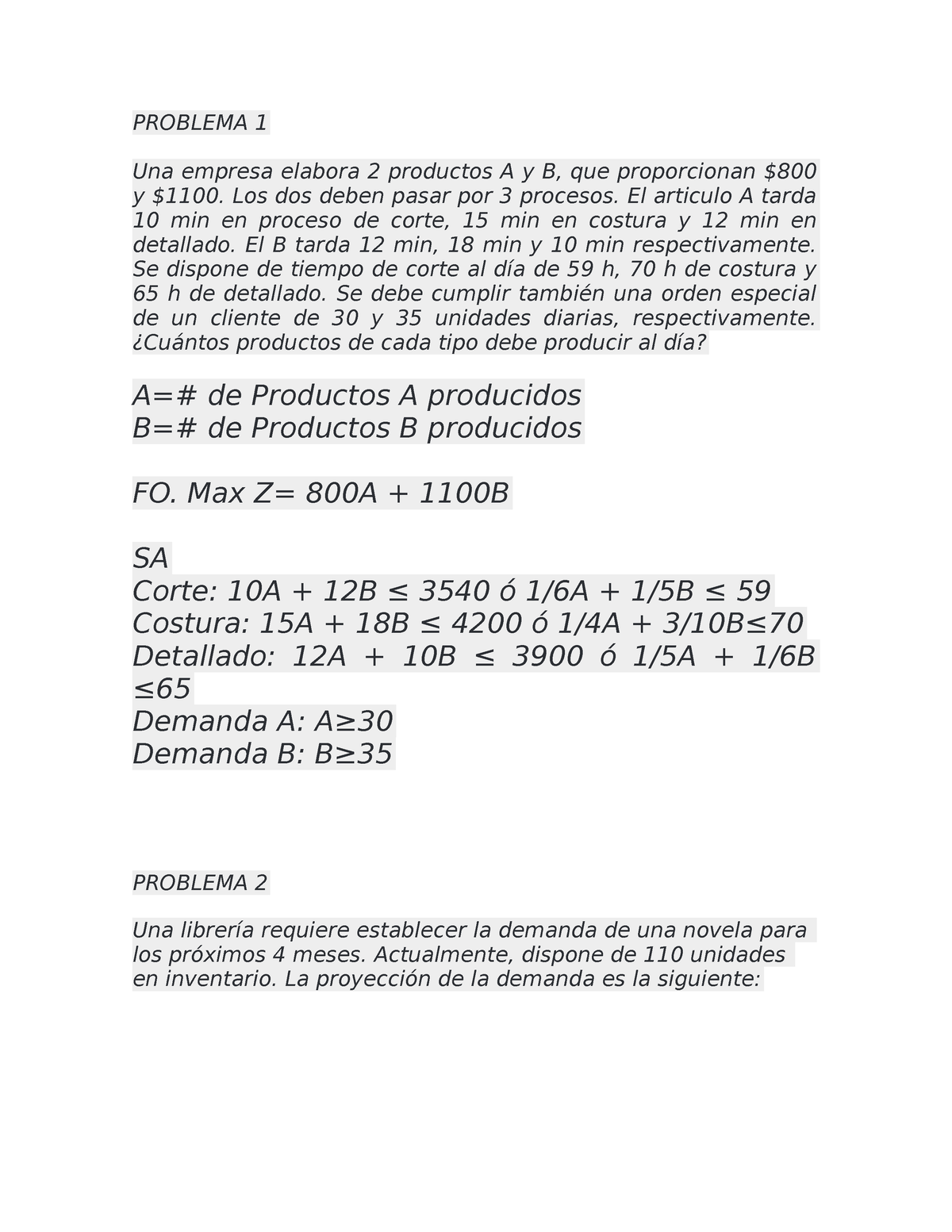 PROBLEMA 1

Una empresa elabora 2 productos A y B, que proporcionan \$800 y \$1100. Los dos deben pasar por 3 procesos. El articulo A tarda 10 min en proceso de corte, 15 min en costura y 12 min en detallado. El B tarda 12 min, 18 min y 10 min respectivamente. Se dispone de tiempo de corte al día de 59 h, 70 h de costura y 65 h de detallado. Se debe cumplir también una orden especial de un cliente de 30 y 35 unidades diarias, respectivamente. ¿Cuántos productos de cada tipo debe producir al día?

A=# de Productos A producidos
B=# de Productos B producidos

FO. Max Z= 800A + 1100B

SA
Corte: $10A + 12B \leq 3540$ ó $1/6A + 1/5B \leq 59$
Costura: $15A + 18B \leq 4200$ ó $1/4A + 3/10B \leq 70$
Detallado: $12A + 10B \leq 3900$ ó $1/5A + 1/6B \leq 65$
Demanda A: $A \geq 30$
Demanda B: $B \geq 35$

PROBLEMA 2

Una librería requiere establecer la demanda de una novela para los próximos 4 meses. Actualmente, dispone de 110 unidades en inventario. La proyección de la demanda es la siguiente: